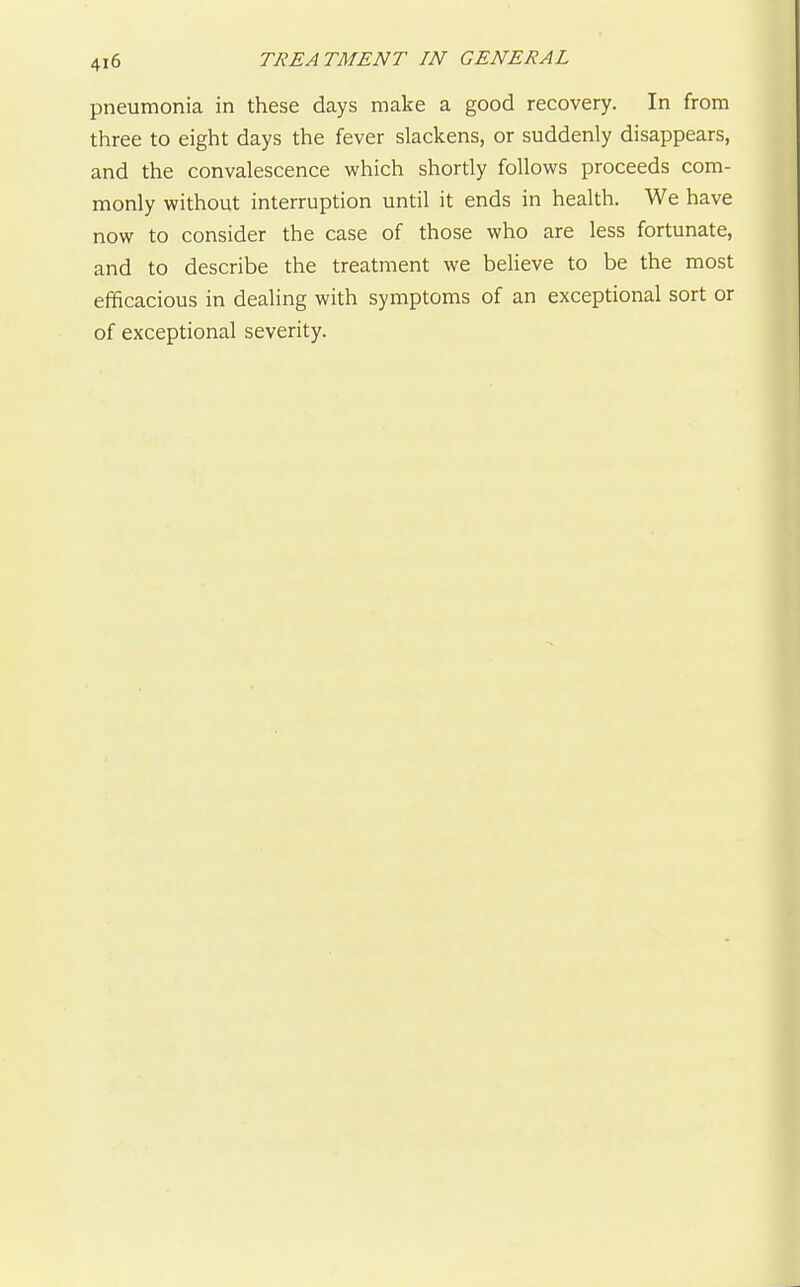 416 TREATMENT IN GENERAL

pneumonia in these days make a good recovery. In from three to eight days the fever slackens, or suddenly disappears, and the convalescence which shortly follows proceeds commonly without interruption until it ends in health. We have now to consider the case of those who are less fortunate, and to describe the treatment we believe to be the most efficacious in dealing with symptoms of an exceptional sort or of exceptional severity.